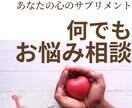 あなたの心のサプリメント

何でも
お悩み相談